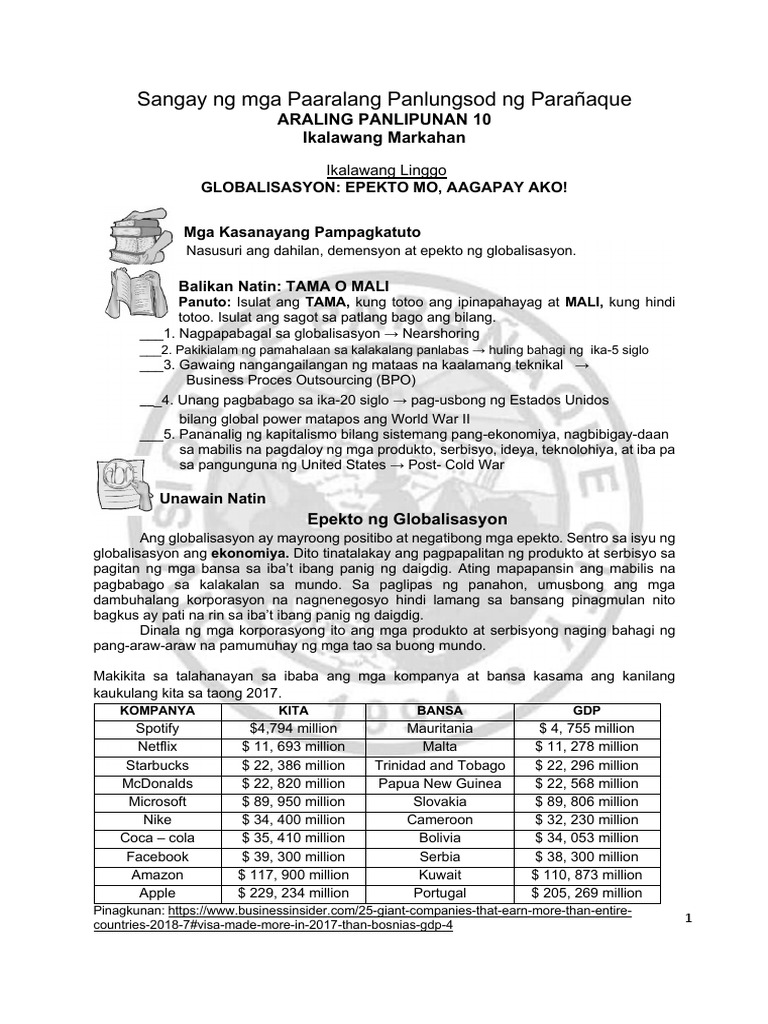 Sangay ng mga Paaralang Panlungsod ng Parañaque
ARALING PANLIPUNAN 10
Ikalawang Markahan

Ikalawang Linggo
GLOBALISASYON: EPEKTO MO, AAGAPAY AKO!

Mga Kasanayang Pampagkatuto
Nasusuri ang dahilan, demensyon at epekto ng globalisasyon.

Balikan Natin: TAMA O MALI
Panuto: Isulat ang TAMA, kung totoo ang ipinapahayag at MALI, kung hindi totoo. Isulat ang sagot sa patlang bago ang bilang.
___1. Nagpapabagal sa globalisasyon → Nearshoring
___2. Pakikialam ng pamahalaan sa kalakalang panlabas → huling bahagi ng ika-5 siglo
___3. Gawaing nangangailangan ng mataas na kaalamang teknikal → Business Proces Outsourcing (BPO)
___4. Unang pagbabago sa ika-20 siglo → pag-usbong ng Estados Unidos bilang global power matapos ang World War II
___5. Pananalig ng kapitalismo bilang sistemang pang-ekonomiya, nagbibigay-daan sa mabilis na pagdaloy ng mga produkto, serbisyo, ideya, teknolohiya, at iba pa sa pangunguna ng United States → Post- Cold War

Unawain Natin
Epekto ng Globalisasyon

Ang globalisasyon ay mayroong positibo at negatibong mga epekto. Sentro sa isyu ng globalisasyon ang ekonomiya. Dito tinatalakay ang pagpapalitan ng produkto at serbisyo sa pagitan ng mga bansa sa iba't ibang panig ng daigdig. Ating mapapansin ang mabilis na pagbabago sa kalakalan sa mundo. Sa paglipas ng panahon, umusbong ang mga dambuhalang korporasyon na nagnenegosyo hindi lamang sa bansang pinagmulan nito bagkus ay pati na rin sa iba't ibang panig ng daigdig.

Dinala ng mga korporasyong ito ang mga produkto at serbisyong naging bahagi ng pang-araw-araw na pamumuhay ng mga tao sa buong mundo.

Makikita sa talahanayan sa ibaba ang mga kompanya at bansa kasama ang kanilang kaukulang kita sa taong 2017.

| KOMPANYA | KITA | BANSA | GDP |
|---|---|---|---|
| Spotify | $4,794 million | Mauritania | $ 4, 755 million |
| Netflix | $ 11, 693 million | Malta | $ 11, 278 million |
| Starbucks | $ 22, 386 million | Trinidad and Tobago | $ 22, 296 million |
| McDonalds | $ 22, 820 million | Papua New Guinea | $ 22, 568 million |
| Microsoft | $ 89, 950 million | Slovakia | $ 89, 806 million |
| Nike | $ 34, 400 million | Cameroon | $ 32, 230 million |
| Coca – cola | $ 35, 410 million | Bolivia | $ 34, 053 million |
| Facebook | $ 39, 300 million | Serbia | $ 38, 300 million |
| Amazon | $ 117, 900 million | Kuwait | $ 110, 873 million |
| Apple | $ 229, 234 million | Portugal | $ 205, 269 million |

Pinagkunan: https://www.businessinsider.com/25-giant-companies-that-earn-more-than-entire-countries-2018-7#visa-made-more-in-2017-than-bosnias-gdp-4

1